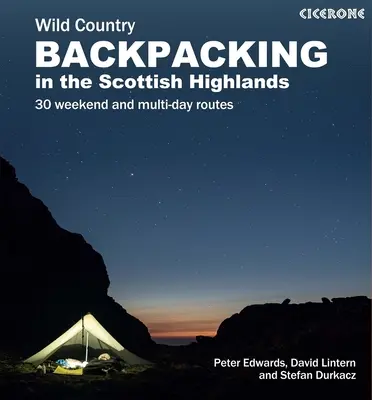 CICERONE

Wild Country
BACKPACKING
in the Scottish Highlands
30 weekend and multi-day routes

Peter Edwards, David Lintern and Stefan Durkacz